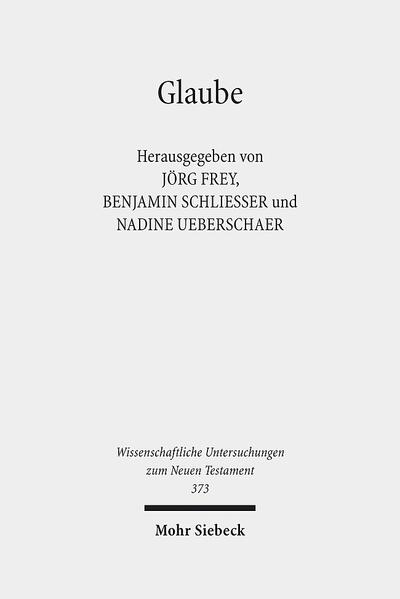 Glaube

Herausgegeben von
JÖRG FREY,
BENJAMIN SCHLIESSER und
NADINE UEBERSCHAER

Wissenschaftliche Untersuchungen
zum Neuen Testament
373

Mohr Siebeck